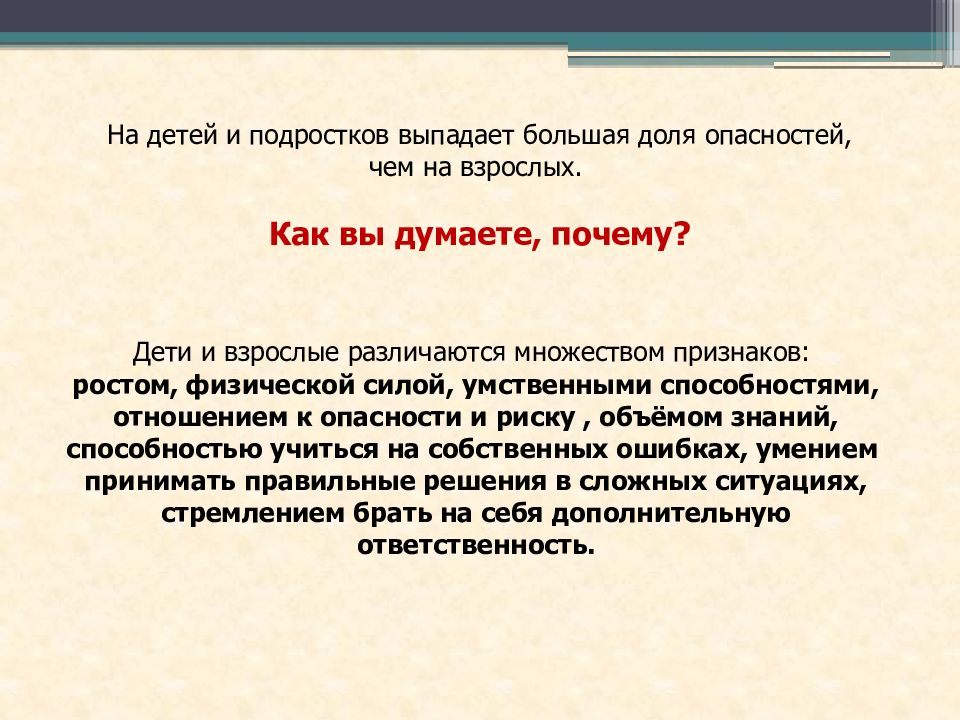 На детей и подростков выпадает большая доля опасностей, чем на взрослых.

Как вы думаете, почему?

Дети и взрослые различаются множеством признаков: ростом, физической силой, умственными способностями, отношением к опасности и риску , объёмом знаний, способностью учиться на собственных ошибках, умением принимать правильные решения в сложных ситуациях, стремлением брать на себя дополнительную ответственность.